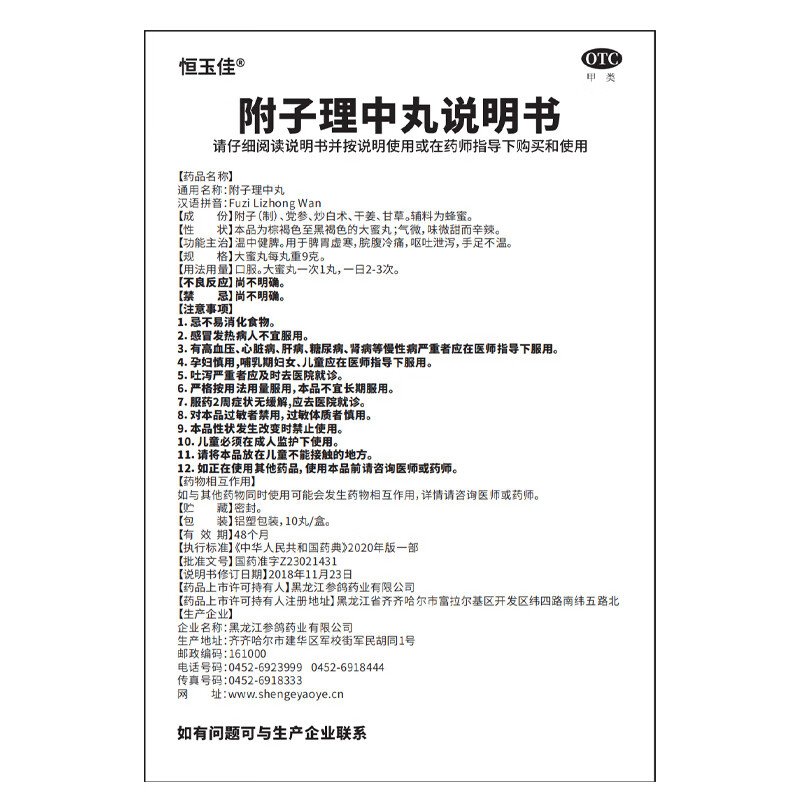 恒玉佳®

OTC
甲类

附子理中丸说明书

请仔细阅读说明书并按说明使用或在药师指导下购买和使用

【药品名称】
通用名称：附子理中丸
汉语拼音：Fuzi Lizhong Wan
【成　　份】附子（制）、党参、炒白术、干姜、甘草。辅料为蜂蜜。
【性　　状】本品为棕褐色至黑褐色的大蜜丸；气微，味微甜而辛辣。
【功能主治】温中健脾。用于脾胃虚寒，脘腹冷痛，呕吐泄泻，手足不温。
【规　　格】大蜜丸每丸重9克。
【用法用量】口服。大蜜丸一次1丸，一日2-3次。
【不良反应】尚不明确。
【禁　　忌】尚不明确。
【注意事项】
1. 忌不易消化食物。
2. 感冒发热病人不宜服用。
3. 有高血压、心脏病、肝病、糖尿病、肾病等慢性病严重者应在医师指导下服用。
4. 孕妇慎用，哺乳期妇女、儿童应在医师指导下服用。
5. 吐泻严重者应及时去医院就诊。
6. 严格按用法用量服用，本品不宜长期服用。
7. 服药2周症状无缓解，应去医院就诊。
8. 对本品过敏者禁用，过敏体质者慎用。
9. 本品性状发生改变时禁止使用。
10. 儿童必须在成人监护下使用。
11. 请将本品放在儿童不能接触的地方。
12. 如正在使用其他药品，使用本品前请咨询医师或药师。
【药物相互作用】
如与其他药物同时使用可能会发生药物相互作用，详情请咨询医师或药师。
【贮　　藏】密封。
【包　　装】铝塑包装，10丸/盒。
【有 效 期】48个月
【执行标准】《中华人民共和国药典》2020年版一部
【批准文号】国药准字Z23021431
【说明书修订日期】2018年11月23日
【药品上市许可持有人】黑龙江参鸽药业有限公司
【药品上市许可持有人注册地址】黑龙江省齐齐哈尔市富拉尔基区开发区纬四路南纬五路北
【生产企业】
企业名称：黑龙江参鸽药业有限公司
生产地址：齐齐哈尔市建华区军校街军民胡同1号
邮政编码：161000
电话号码：0452-6923999　0452-6918444
传真号码：0452-6918333
网　　址：www.shengeyaoye.cn

如有问题可与生产企业联系